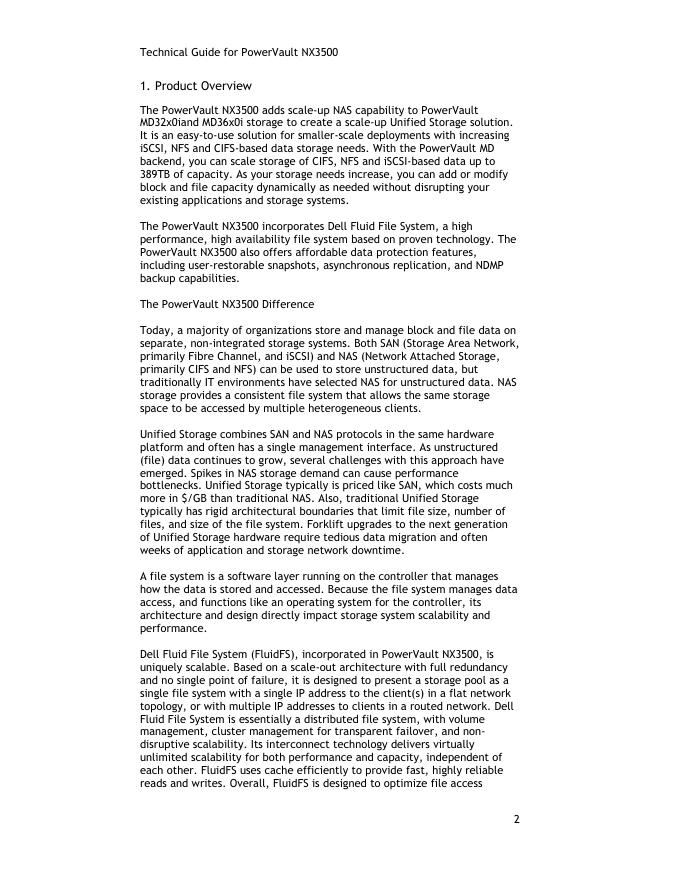 Technical Guide for PowerVault NX3500

1. Product Overview

The PowerVault NX3500 adds scale-up NAS capability to PowerVault MD32x0iand MD36x0i storage to create a scale-up Unified Storage solution. It is an easy-to-use solution for smaller-scale deployments with increasing iSCSI, NFS and CIFS-based data storage needs. With the PowerVault MD backend, you can scale storage of CIFS, NFS and iSCSI-based data up to 389TB of capacity. As your storage needs increase, you can add or modify block and file capacity dynamically as needed without disrupting your existing applications and storage systems.

The PowerVault NX3500 incorporates Dell Fluid File System, a high performance, high availability file system based on proven technology. The PowerVault NX3500 also offers affordable data protection features, including user-restorable snapshots, asynchronous replication, and NDMP backup capabilities.

The PowerVault NX3500 Difference

Today, a majority of organizations store and manage block and file data on separate, non-integrated storage systems. Both SAN (Storage Area Network, primarily Fibre Channel, and iSCSI) and NAS (Network Attached Storage, primarily CIFS and NFS) can be used to store unstructured data, but traditionally IT environments have selected NAS for unstructured data. NAS storage provides a consistent file system that allows the same storage space to be accessed by multiple heterogeneous clients.

Unified Storage combines SAN and NAS protocols in the same hardware platform and often has a single management interface. As unstructured (file) data continues to grow, several challenges with this approach have emerged. Spikes in NAS storage demand can cause performance bottlenecks. Unified Storage typically is priced like SAN, which costs much more in $/GB than traditional NAS. Also, traditional Unified Storage typically has rigid architectural boundaries that limit file size, number of files, and size of the file system. Forklift upgrades to the next generation of Unified Storage hardware require tedious data migration and often weeks of application and storage network downtime.

A file system is a software layer running on the controller that manages how the data is stored and accessed. Because the file system manages data access, and functions like an operating system for the controller, its architecture and design directly impact storage system scalability and performance.

Dell Fluid File System (FluidFS), incorporated in PowerVault NX3500, is uniquely scalable. Based on a scale-out architecture with full redundancy and no single point of failure, it is designed to present a storage pool as a single file system with a single IP address to the client(s) in a flat network topology, or with multiple IP addresses to clients in a routed network. Dell Fluid File System is essentially a distributed file system, with volume management, cluster management for transparent failover, and non-disruptive scalability. Its interconnect technology delivers virtually unlimited scalability for both performance and capacity, independent of each other. FluidFS uses cache efficiently to provide fast, highly reliable reads and writes. Overall, FluidFS is designed to optimize file access

2